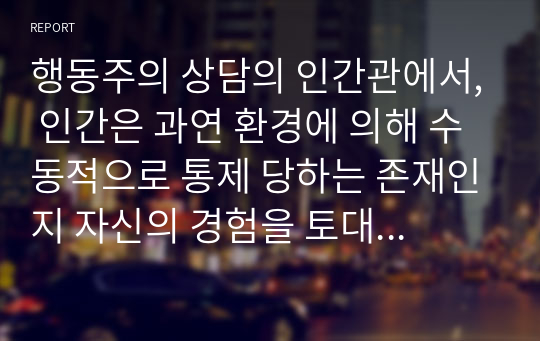 REPORT

행동주의 상담의 인간관에서, 인간은 과연 환경에 의해 수동적으로 통제 당하는 존재인지 자신의 경험을 토대…